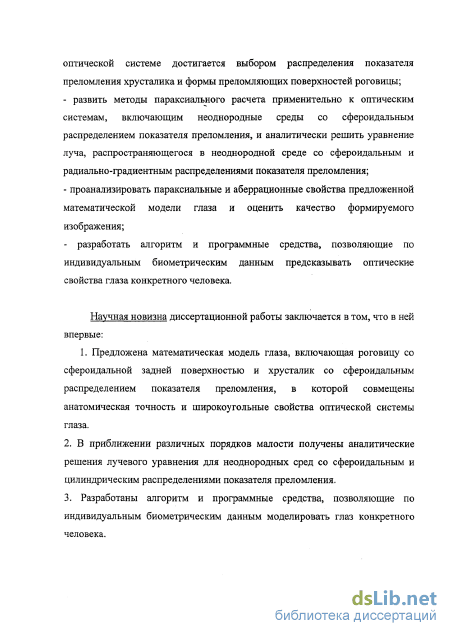 оптической системе достигается выбором распределения показателя преломления хрусталика и формы преломляющих поверхностей роговицы;
- развить методы параксиального расчета применительно к оптическим системам, включающим неоднородные среды со сфероидальным распределением показателя преломления, и аналитически решить уравнение луча, распространяющегося в неоднородной среде со сфероидальным и радиально-градиентным распределениями показателя преломления;
- проанализировать параксиальные и аберрационные свойства предложенной математической модели глаза и оценить качество формируемого изображения;
- разработать алгоритм и программные средства, позволяющие по индивидуальным биометрическим данным предсказывать оптические свойства глаза конкретного человека.

Научная новизна диссертационной работы заключается в том, что в ней впервые:

1. Предложена математическая модель глаза, включающая роговицу со сфероидальной задней поверхностью и хрусталик со сфероидальным распределением показателя преломления, в которой совмещены анатомическая точность и широкоугольные свойства оптической системы глаза.
2. В приближении различных порядков малости получены аналитические решения лучевого уравнения для неоднородных сред со сфероидальным и цилиндрическим распределениями показателя преломления.
3. Разработаны алгоритм и программные средства, позволяющие по индивидуальным биометрическим данным моделировать глаз конкретного человека.

dsLib.net
библиотека диссертаций